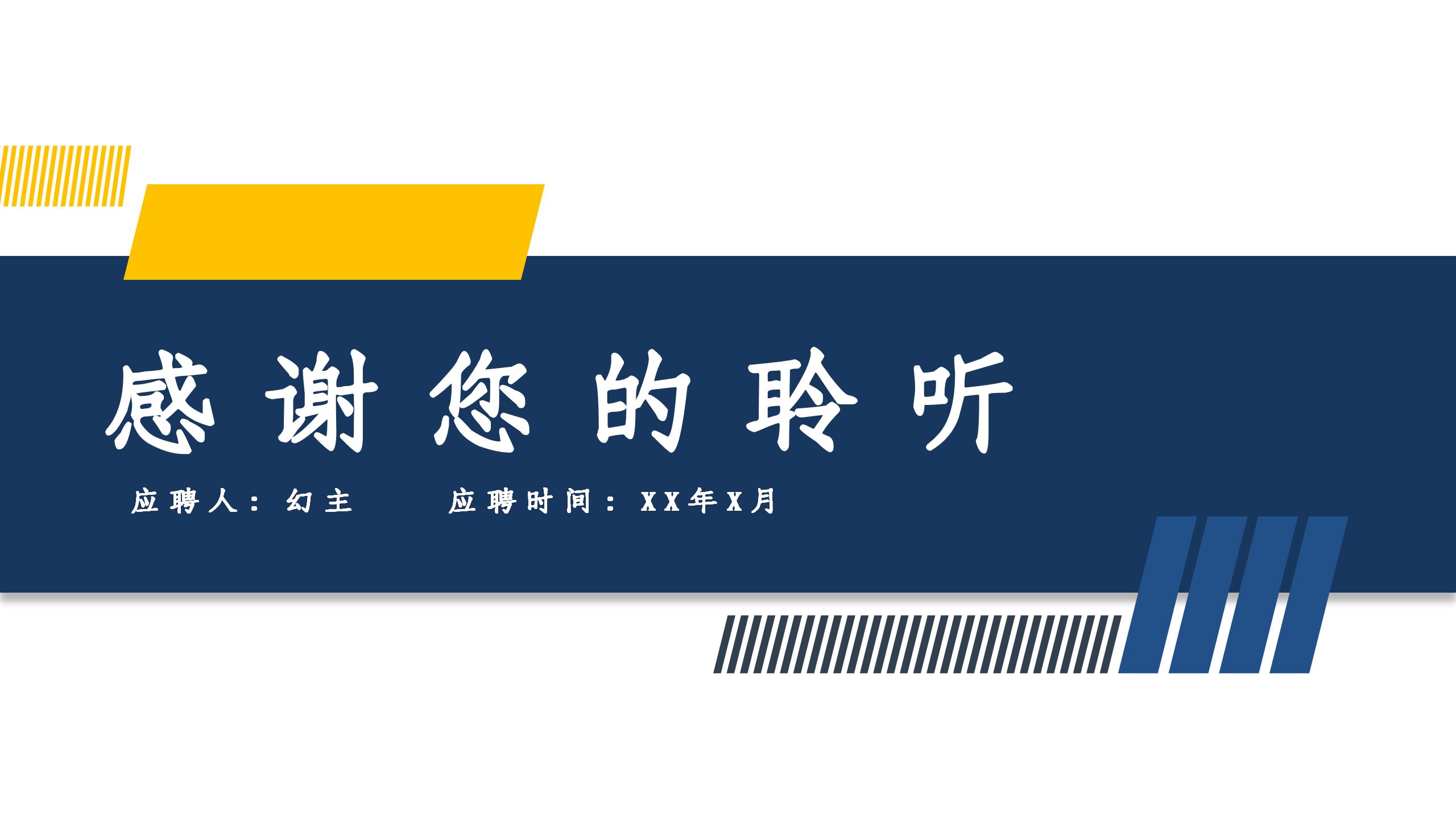 感谢您的聆听

应聘人：幻主　　应聘时间：XX年X月